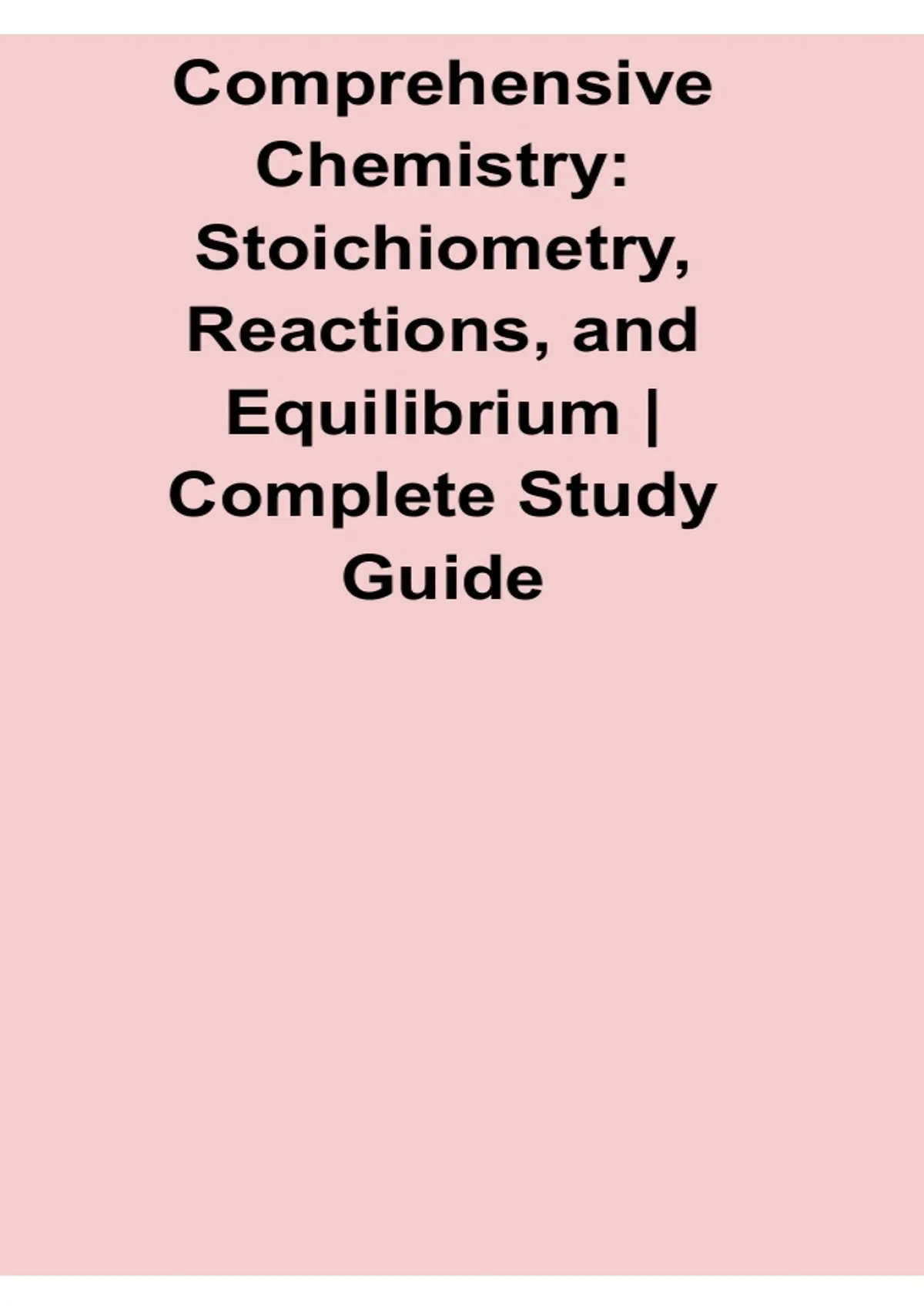 Comprehensive Chemistry: Stoichiometry, Reactions, and Equilibrium | Complete Study Guide